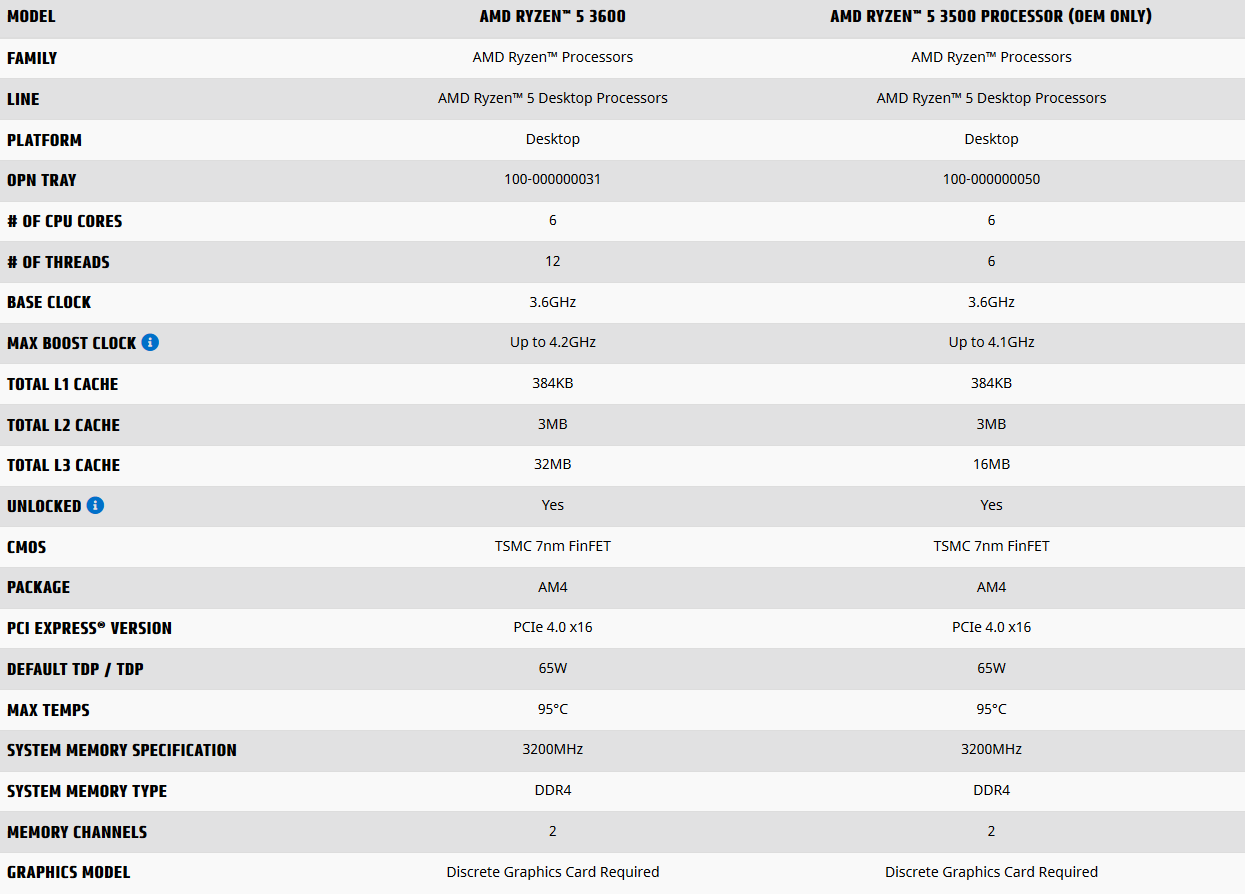 | MODEL | AMD RYZEN™ 5 3600 | AMD RYZEN™ 5 3500 PROCESSOR (OEM ONLY) |
|---|---|---|
| FAMILY | AMD Ryzen™ Processors | AMD Ryzen™ Processors |
| LINE | AMD Ryzen™ 5 Desktop Processors | AMD Ryzen™ 5 Desktop Processors |
| PLATFORM | Desktop | Desktop |
| OPN TRAY | 100-000000031 | 100-000000050 |
| # OF CPU CORES | 6 | 6 |
| # OF THREADS | 12 | 6 |
| BASE CLOCK | 3.6GHz | 3.6GHz |
| MAX BOOST CLOCK | Up to 4.2GHz | Up to 4.1GHz |
| TOTAL L1 CACHE | 384KB | 384KB |
| TOTAL L2 CACHE | 3MB | 3MB |
| TOTAL L3 CACHE | 32MB | 16MB |
| UNLOCKED | Yes | Yes |
| CMOS | TSMC 7nm FinFET | TSMC 7nm FinFET |
| PACKAGE | AM4 | AM4 |
| PCI EXPRESS® VERSION | PCIe 4.0 x16 | PCIe 4.0 x16 |
| DEFAULT TDP / TDP | 65W | 65W |
| MAX TEMPS | 95°C | 95°C |
| SYSTEM MEMORY SPECIFICATION | 3200MHz | 3200MHz |
| SYSTEM MEMORY TYPE | DDR4 | DDR4 |
| MEMORY CHANNELS | 2 | 2 |
| GRAPHICS MODEL | Discrete Graphics Card Required | Discrete Graphics Card Required |